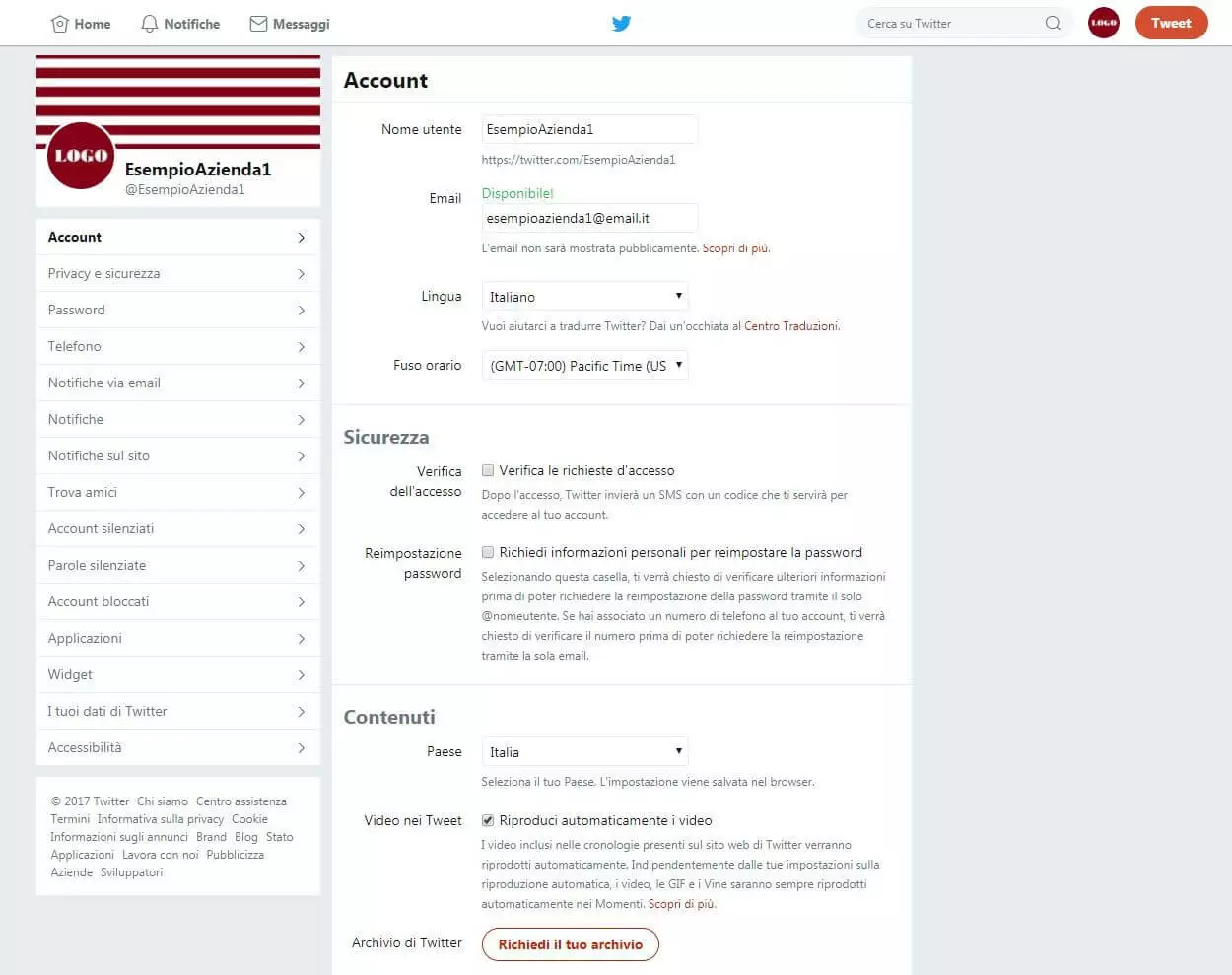 Home Notifiche Messaggi

Cerca su Twitter

LOGO

Tweet

LOGO

EsempioAzienda1
@EsempioAzienda1

Account
Privacy e sicurezza
Password
Telefono
Notifiche via email
Notifiche
Notifiche sul sito
Trova amici
Account silenziati
Parole silenziate
Account bloccati
Applicazioni
Widget
I tuoi dati di Twitter
Accessibilità

© 2017 Twitter Chi siamo Centro assistenza Termini Informativa sulla privacy Cookie Informazioni sugli annunci Brand Blog Stato Applicazioni Lavora con noi Pubblicizza Aziende Sviluppatori

Account

Nome utente
EsempioAzienda1
https://twitter.com/EsempioAzienda1

Email
Disponibile!
esempioazienda1@email.it
L'email non sarà mostrata pubblicamente. Scopri di più.

Lingua
Italiano
Vuoi aiutarci a tradurre Twitter? Dai un'occhiata al Centro Traduzioni.

Fuso orario
(GMT-07:00) Pacific Time (US

Sicurezza

Verifica dell'accesso
Verifica le richieste d'accesso
Dopo l'accesso, Twitter invierà un SMS con un codice che ti servirà per accedere al tuo account.

Reimpostazione password
Richiedi informazioni personali per reimpostare la password
Selezionando questa casella, ti verrà chiesto di verificare ulteriori informazioni prima di poter richiedere la reimpostazione della password tramite il solo @nomeutente. Se hai associato un numero di telefono al tuo account, ti verrà chiesto di verificare il numero prima di poter richiedere la reimpostazione tramite la sola email.

Contenuti

Paese
Italia
Seleziona il tuo Paese. L'impostazione viene salvata nel browser.

Video nei Tweet
Riproduci automaticamente i video
I video inclusi nelle cronologie presenti sul sito web di Twitter verranno riprodotti automaticamente. Indipendentemente dalle tue impostazioni sulla riproduzione automatica, i video, le GIF e i Vine saranno sempre riprodotti automaticamente nei Momenti. Scopri di più.

Archivio di Twitter
Richiedi il tuo archivio